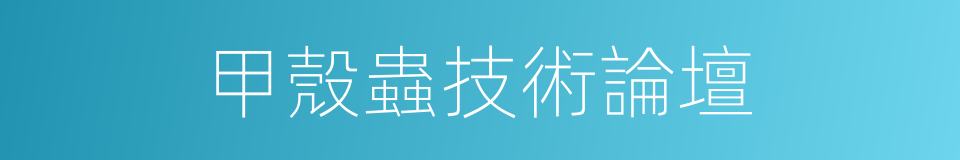 甲殼蟲技術論壇